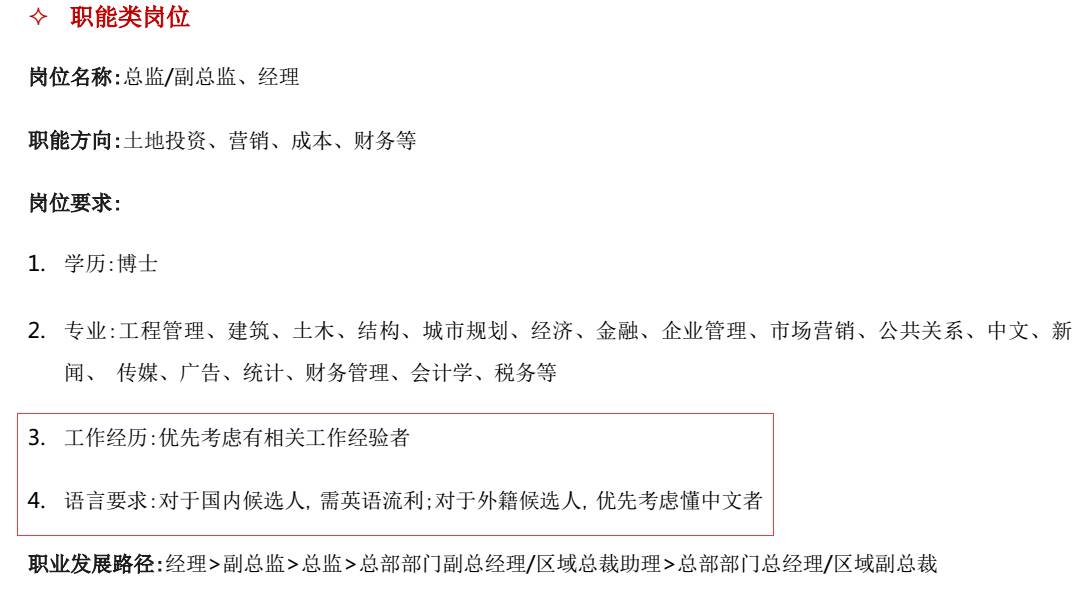 ✧ 职能类岗位

岗位名称:总监/副总监、经理

职能方向:土地投资、营销、成本、财务等

岗位要求:

1. 学历:博士

2. 专业:工程管理、建筑、土木、结构、城市规划、经济、金融、企业管理、市场营销、公共关系、中文、新闻、 传媒、广告、统计、财务管理、会计学、税务等

3. 工作经历:优先考虑有相关工作经验者

4. 语言要求:对于国内候选人, 需英语流利;对于外籍候选人, 优先考虑懂中文者

职业发展路径:经理>副总监>总监>总部部门副总经理/区域总裁助理>总部部门总经理/区域副总裁